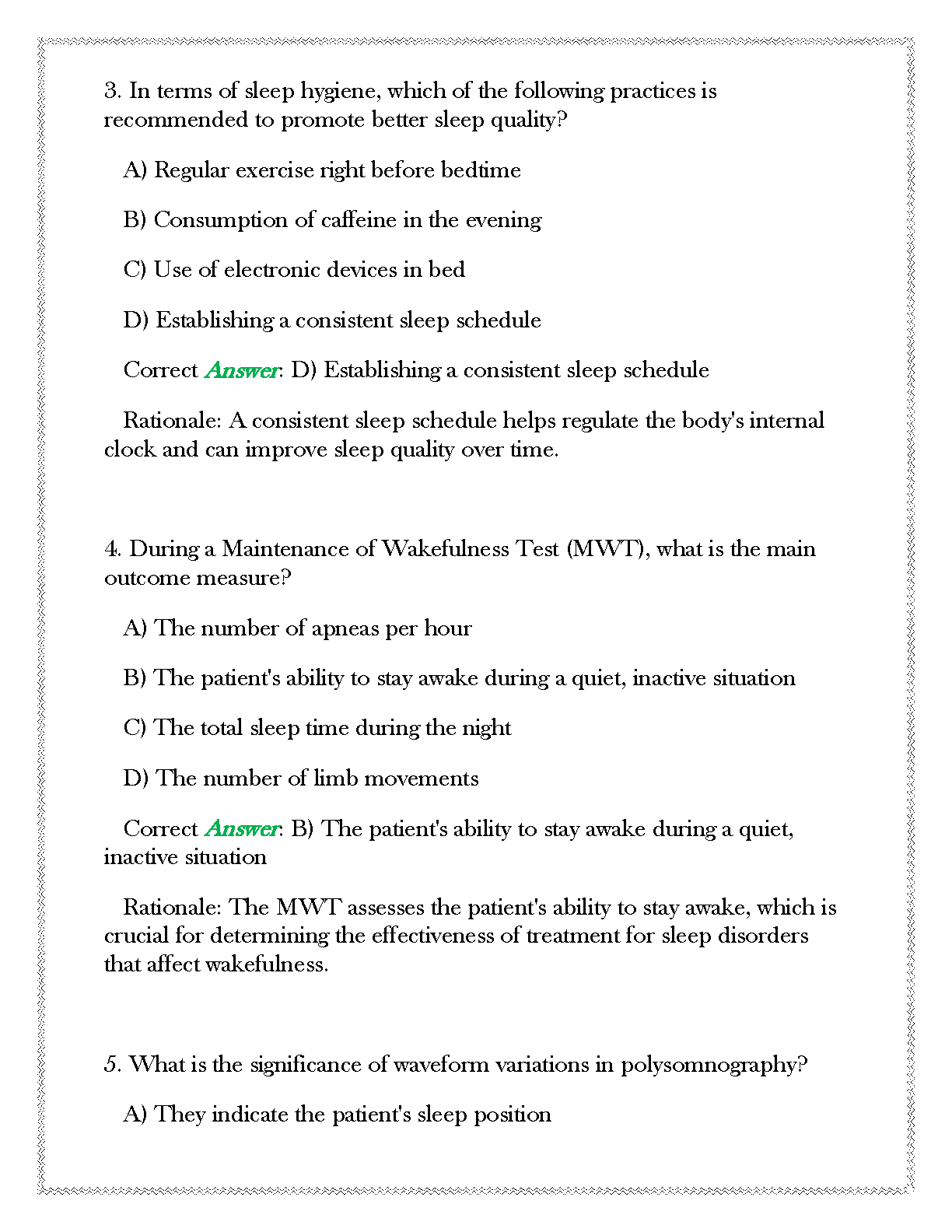 3. In terms of sleep hygiene, which of the following practices is recommended to promote better sleep quality?

A) Regular exercise right before bedtime

B) Consumption of caffeine in the evening

C) Use of electronic devices in bed

D) Establishing a consistent sleep schedule

Correct Answer: D) Establishing a consistent sleep schedule

Rationale: A consistent sleep schedule helps regulate the body's internal clock and can improve sleep quality over time.

4. During a Maintenance of Wakefulness Test (MWT), what is the main outcome measure?

A) The number of apneas per hour

B) The patient's ability to stay awake during a quiet, inactive situation

C) The total sleep time during the night

D) The number of limb movements

Correct Answer: B) The patient's ability to stay awake during a quiet, inactive situation

Rationale: The MWT assesses the patient's ability to stay awake, which is crucial for determining the effectiveness of treatment for sleep disorders that affect wakefulness.

5. What is the significance of waveform variations in polysomnography?

A) They indicate the patient's sleep position